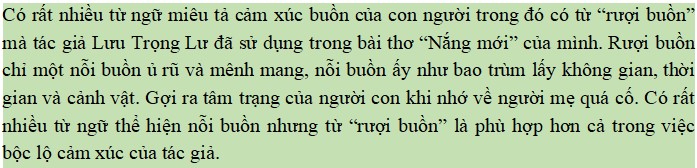 Có rất nhiều từ ngữ miêu tả cảm xúc buồn của con người trong đó có từ “rượi buồn” mà tác giả Lưu Trọng Lư đã sử dụng trong bài thơ “Nắng mới” của mình. Rượi buồn chỉ một nỗi buồn ủ rũ và mênh mang, nỗi buồn ấy như bao trùm lấy không gian, thời gian và cảnh vật. Gợi ra tâm trạng của người con khi nhớ về người mẹ quá cố. Có rất nhiều từ ngữ thể hiện nỗi buồn nhưng từ “rượi buồn” là phù hợp hơn cả trong việc bộc lộ cảm xúc của tác giả.